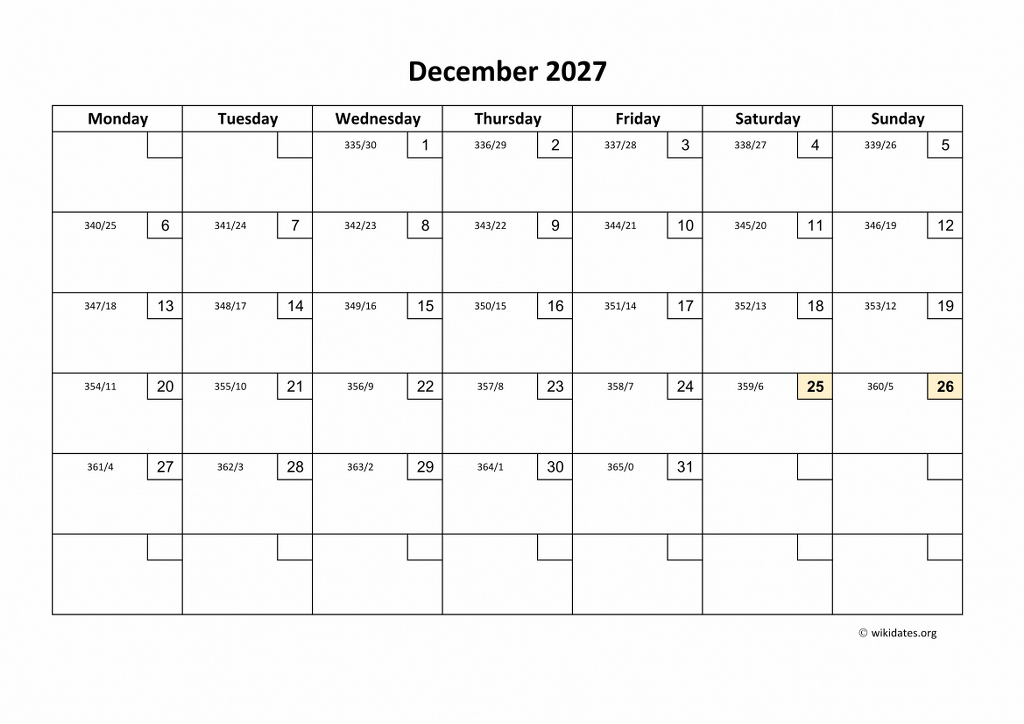 December 2027

| Monday | Tuesday | Wednesday | Thursday | Friday | Saturday | Sunday |
|---|---|---|---|---|---|---|
| | | 335/30 1 | 336/29 2 | 337/28 3 | 338/27 4 | 339/26 5 |
| 340/25 6 | 341/24 7 | 342/23 8 | 343/22 9 | 344/21 10 | 345/20 11 | 346/19 12 |
| 347/18 13 | 348/17 14 | 349/16 15 | 350/15 16 | 351/14 17 | 352/13 18 | 353/12 19 |
| 354/11 20 | 355/10 21 | 356/9 22 | 357/8 23 | 358/7 24 | 359/6 25 | 360/5 26 |
| 361/4 27 | 362/3 28 | 363/2 29 | 364/1 30 | 365/0 31 | | |
| | | | | | | |

© wikidates.org